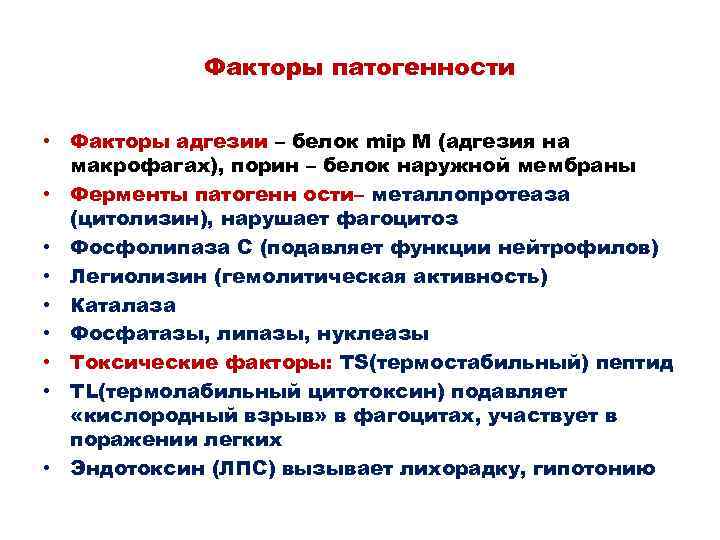 Факторы патогенности

• Факторы адгезии – белок mip M (адгезия на макрофагах), порин – белок наружной мембраны
• Ферменты патогенн ости– металлопротеаза (цитолизин), нарушает фагоцитоз
• Фосфолипаза С (подавляет функции нейтрофилов)
• Легиолизин (гемолитическая активность)
• Каталаза
• Фосфатазы, липазы, нуклеазы
• Токсические факторы: TS(термостабильный) пептид
• TL(термолабильный цитотоксин) подавляет «кислородный взрыв» в фагоцитах, участвует в поражении легких
• Эндотоксин (ЛПС) вызывает лихорадку, гипотонию